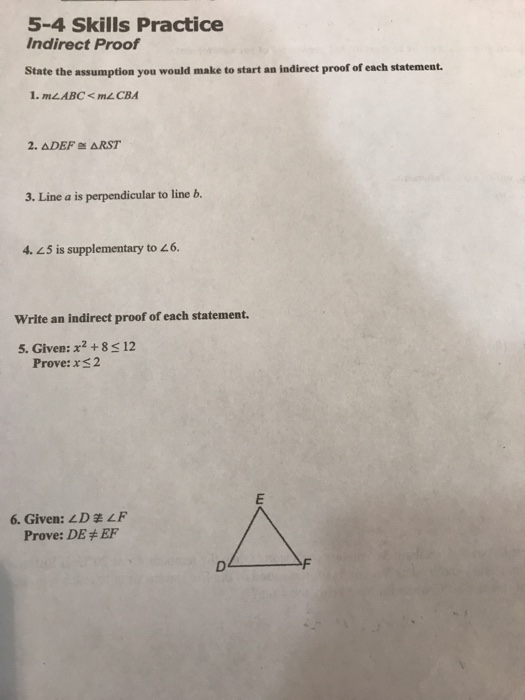 5-4 Skills Practice
Indirect Proof

State the assumption you would make to start an indirect proof of each statement.

1. $m\angle ABC < m\angle CBA$

2. $\triangle DEF \cong \triangle RST$

3. Line $a$ is perpendicular to line $b$.

4. $\angle 5$ is supplementary to $\angle 6$.

Write an indirect proof of each statement.

5. Given: $x^2 + 8 \leq 12$
Prove: $x \leq 2$

6. Given: $\angle D \not\cong \angle F$
Prove: $DE \neq EF$

E
D
F